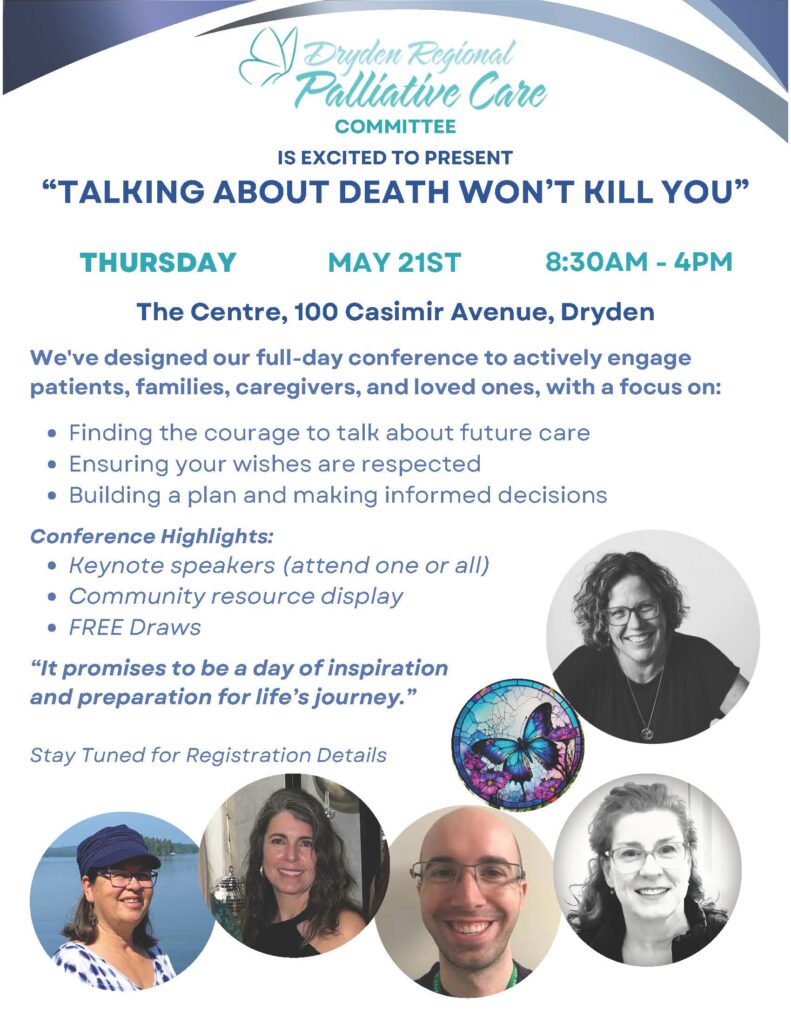 Dryden Regional
Palliative Care
COMMITTEE

IS EXCITED TO PRESENT

"TALKING ABOUT DEATH WON'T KILL YOU"

THURSDAY MAY 21ST 8:30AM - 4PM

The Centre, 100 Casimir Avenue, Dryden

We've designed our full-day conference to actively engage patients, families, caregivers, and loved ones, with a focus on:

• Finding the courage to talk about future care
• Ensuring your wishes are respected
• Building a plan and making informed decisions

Conference Highlights:
• Keynote speakers (attend one or all)
• Community resource display
• FREE Draws

"It promises to be a day of inspiration and preparation for life's journey."

Stay Tuned for Registration Details